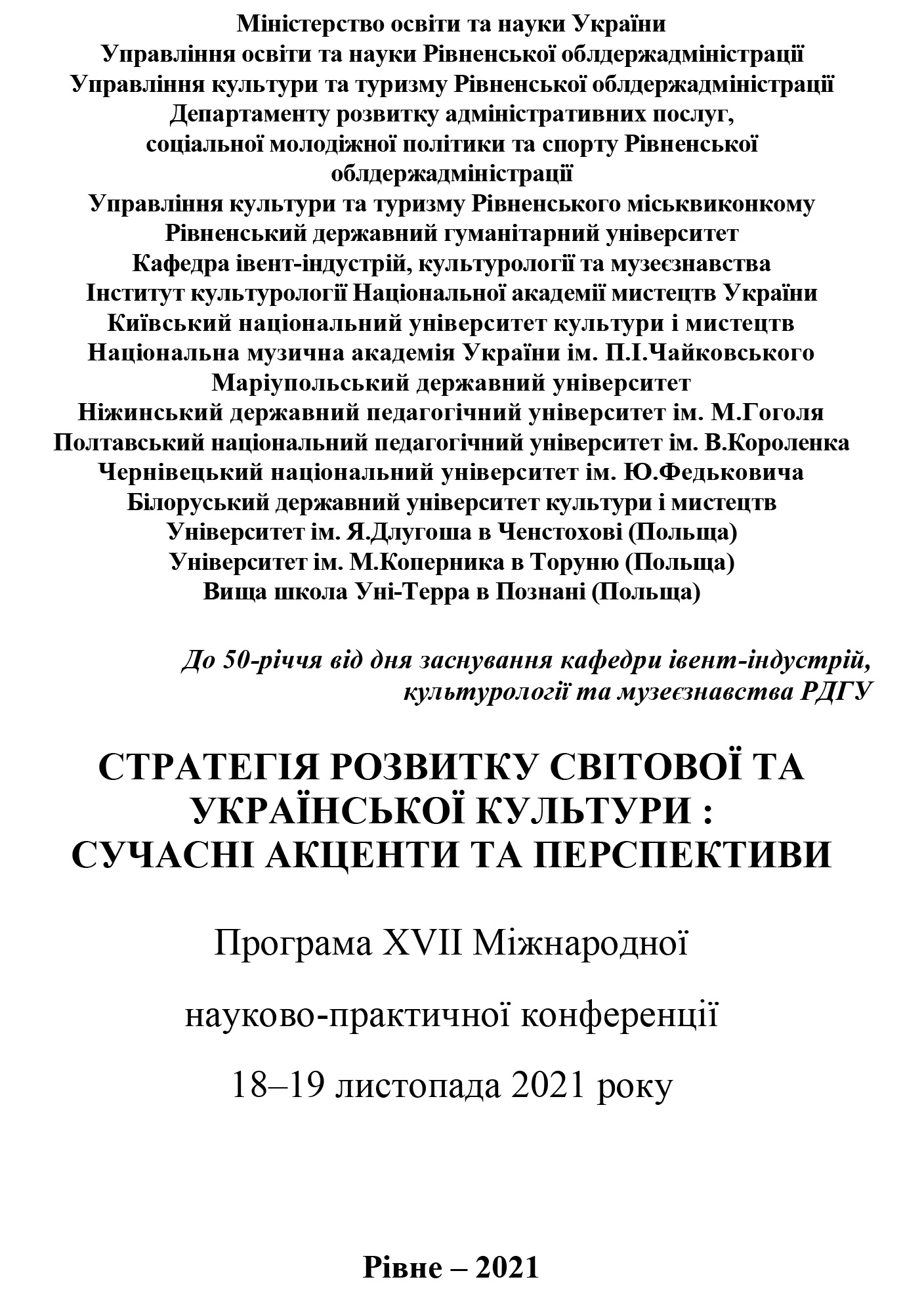 Міністерство освіти та науки України
Управління освіти та науки Рівненської облдержадміністрації
Управління культури та туризму Рівненської облдержадміністрації
Департаменту розвитку адміністративних послуг, соціальної молодіжної політики та спорту Рівненської облдержадміністрації
Управління культури та туризму Рівненського міськвиконкому
Рівненський державний гуманітарний університет
Кафедра івент-індустрій, культурології та музеєзнавства
Інститут культурології Національної академії мистецтв України
Київський національний університет культури і мистецтв
Національна музична академія України ім. П.І.Чайковського
Маріупольський державний університет
Ніжинський державний педагогічний університет ім. М.Гоголя
Полтавський національний педагогічний університет ім. В.Короленка
Чернівецький національний університет ім. Ю.Федьковича
Білоруський державний університет культури і мистецтв
Університет ім. Я.Длугоша в Ченстохові (Польща)
Університет ім. М.Коперника в Торуню (Польща)
Вища школа Уні-Терра в Познані (Польща)

До 50-річчя від дня заснування кафедри івент-індустрій, культурології та музеєзнавства РДГУ

СТРАТЕГІЯ РОЗВИТКУ СВІТОВОЇ ТА УКРАЇНСЬКОЇ КУЛЬТУРИ : СУЧАСНІ АКЦЕНТИ ТА ПЕРСПЕКТИВИ

Програма XVII Міжнародної

науково-практичної конференції

18–19 листопада 2021 року

Рівне – 2021